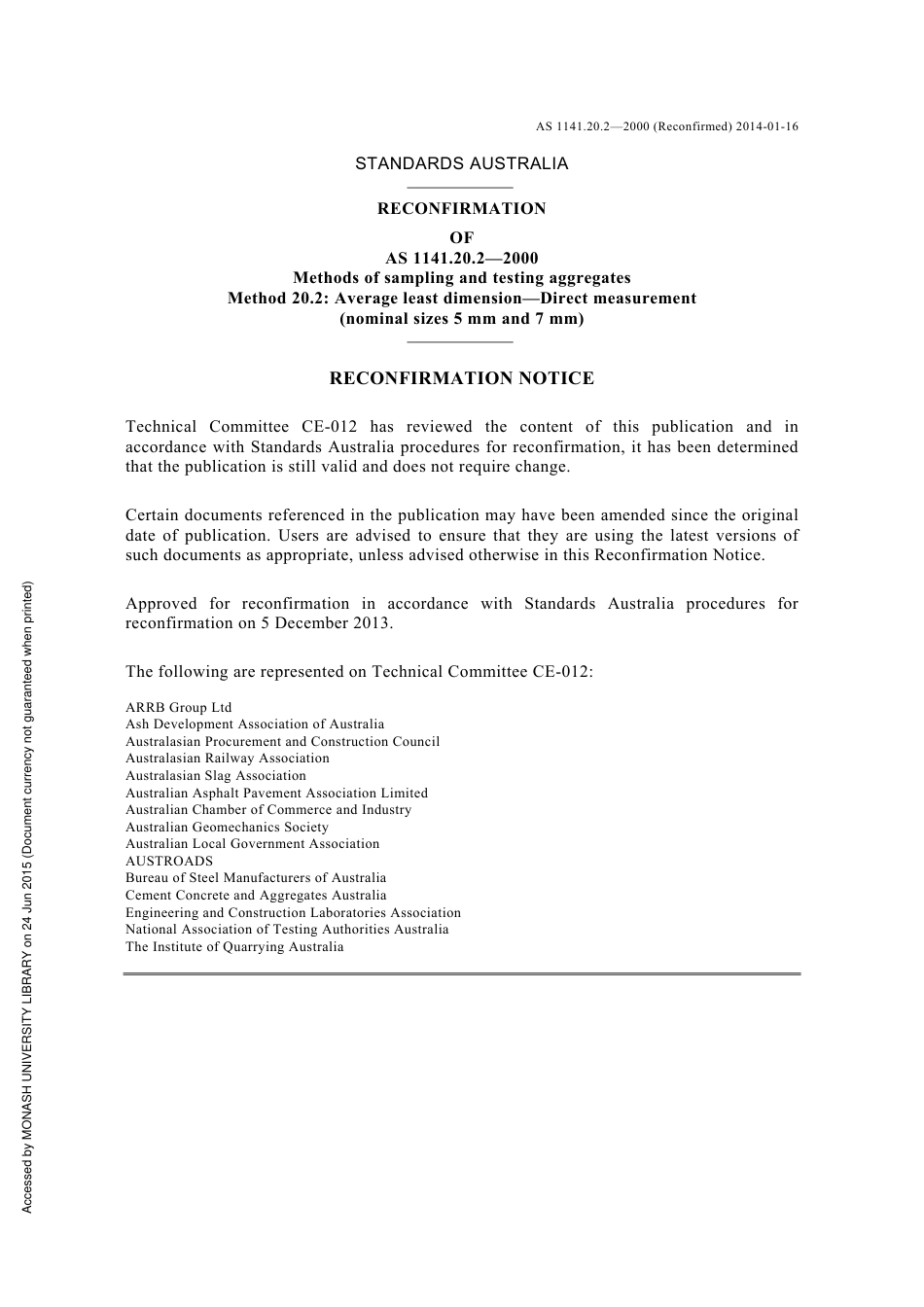 AS 1141.20.2—2000 (Reconfirmed) 2014-01-16

STANDARDS AUSTRALIA

RECONFIRMATION
OF
AS 1141.20.2—2000
Methods of sampling and testing aggregates
Method 20.2: Average least dimension—Direct measurement
(nominal sizes 5 mm and 7 mm)

RECONFIRMATION NOTICE

Technical Committee CE-012 has reviewed the content of this publication and in accordance with Standards Australia procedures for reconfirmation, it has been determined that the publication is still valid and does not require change.

Certain documents referenced in the publication may have been amended since the original date of publication. Users are advised to ensure that they are using the latest versions of such documents as appropriate, unless advised otherwise in this Reconfirmation Notice.

Approved for reconfirmation in accordance with Standards Australia procedures for reconfirmation on 5 December 2013.

The following are represented on Technical Committee CE-012:

ARRB Group Ltd
Ash Development Association of Australia
Australasian Procurement and Construction Council
Australasian Railway Association
Australasian Slag Association
Australian Asphalt Pavement Association Limited
Australian Chamber of Commerce and Industry
Australian Geomechanics Society
Australian Local Government Association
AUSTROADS
Bureau of Steel Manufacturers of Australia
Cement Concrete and Aggregates Australia
Engineering and Construction Laboratories Association
National Association of Testing Authorities Australia
The Institute of Quarrying Australia

Accessed by MONASH UNIVERSITY LIBRARY on 24 Jun 2015 (Document currency not guaranteed when printed)